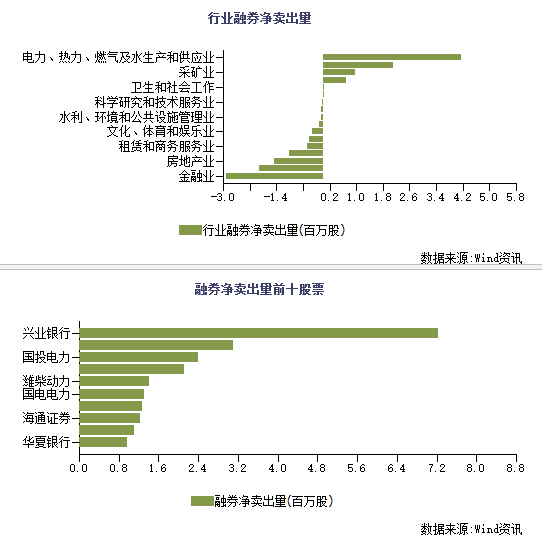 行业融券净卖出量

电力、热力、燃气及水生产和供应业
采矿业
卫生和社会工作
科学研究和技术服务业
水利、环境和公共设施管理业
文化、体育和娱乐业
租赁和商务服务业
房地产业
金融业

-3.0 -1.4 0.2 1.0 1.8 2.6 3.4 4.2 5.0 5.8

行业融券净卖出量(百万股)

数据来源:Wind资讯

融券净卖出量前十股票

兴业银行
国投电力
潍柴动力
国电电力
海通证券
华夏银行

0.0 0.8 1.6 2.4 3.2 4.0 4.8 5.6 6.4 7.2 8.0 8.8

融券净卖出量(百万股)

数据来源:Wind资讯